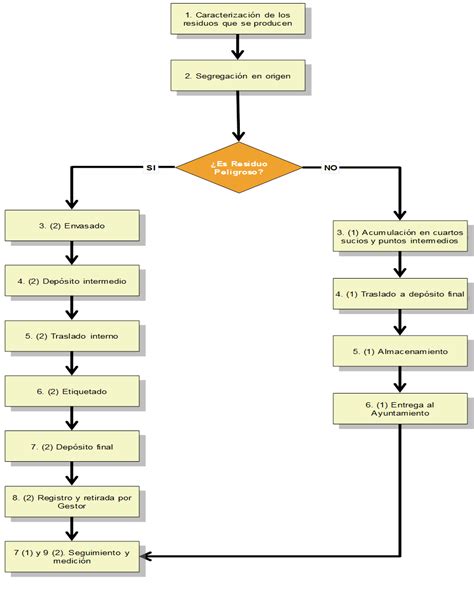 1. Caracterización de los residuos que se producen

2. Segregación en origen

¿Es Residuo Peligroso?

SI

NO

3. (2) Envasado

4. (2) Depósito intermedio

5. (2) Traslado interno

6. (2) Etiquetado

7. (2) Depósito final

8. (2) Registro y retirada por Gestor

7 (1) y 9 (2). Seguimiento y medición

3. (1) Acumulación en cuartos sucios y puntos intermedios

4. (1) Traslado a depósito final

5. (1) Almacenamiento

6. (1) Entrega al Ayuntamiento